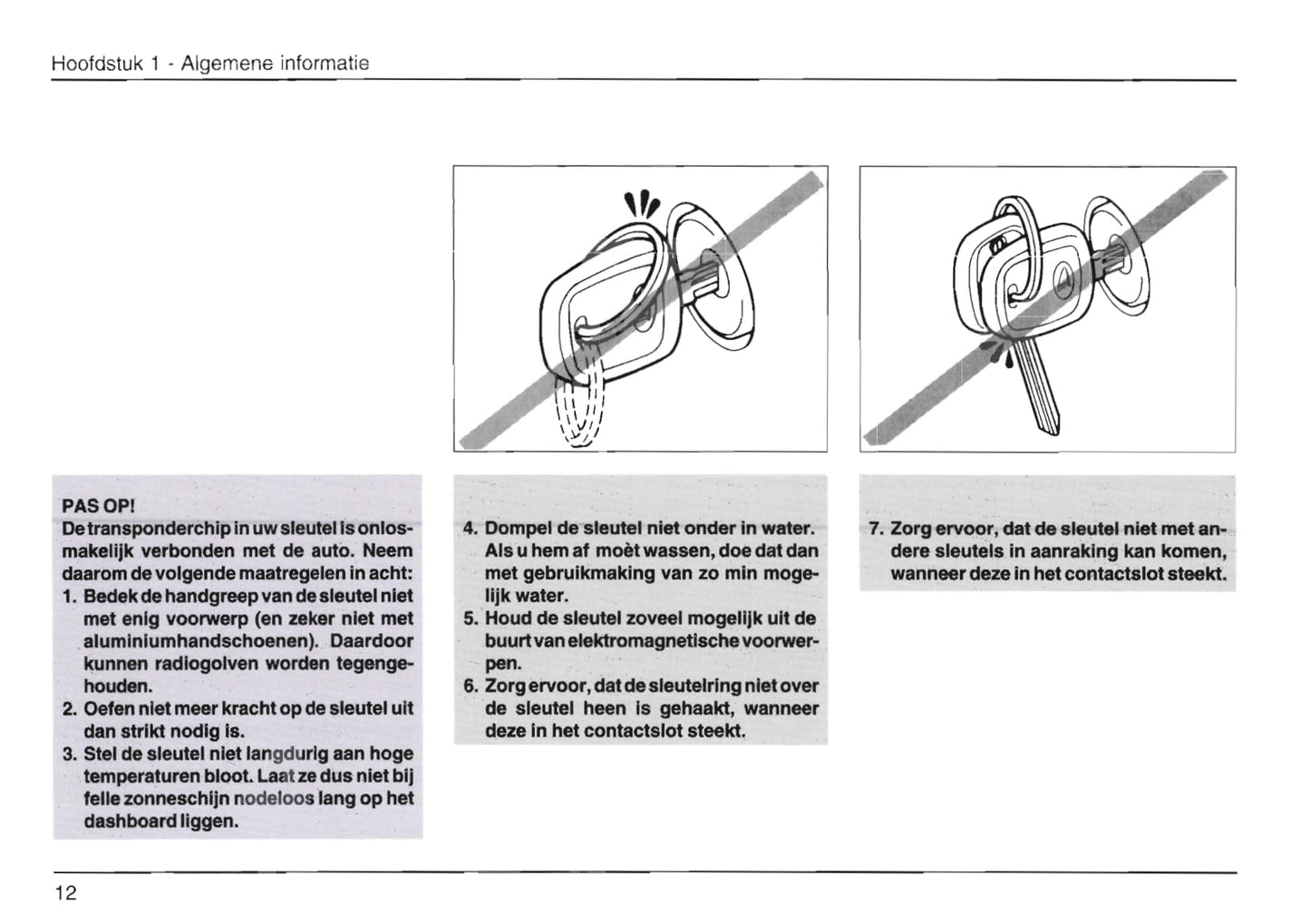 Hoofdstuk 1 - Algemene informatie

PAS OP!
De transponderchip in uw sleutel is onlosmakelijk verbonden met de auto. Neem daarom de volgende maatregelen in acht:
1. Bedek de handgreep van de sleutel niet met enig voorwerp (en zeker niet met aluminiumhandschoenen). Daardoor kunnen radiogolven worden tegengehouden.
2. Oefen niet meer kracht op de sleutel uit dan strikt nodig is.
3. Stel de sleutel niet langdurig aan hoge temperaturen bloot. Laat ze dus niet bij felle zonneschijn nodeloos lang op het dashboard liggen.

4. Dompel de sleutel niet onder in water. Als u hem af moèt wassen, doe dat dan met gebruikmaking van zo min mogelijk water.
5. Houd de sleutel zoveel mogelijk uit de buurt van elektromagnetische voorwerpen.
6. Zorg ervoor, dat de sleutelring niet over de sleutel heen is gehaakt, wanneer deze in het contactslot steekt.

7. Zorg ervoor, dat de sleutel niet met andere sleutels in aanraking kan komen, wanneer deze in het contactslot steekt.

12